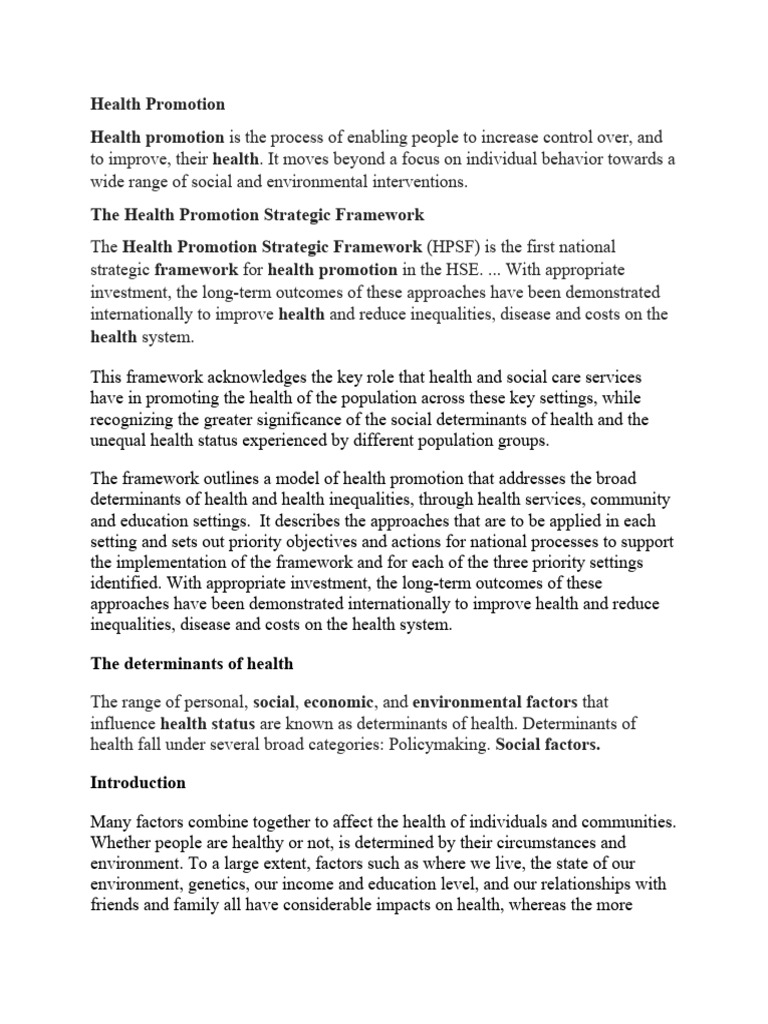 Health Promotion

Health promotion is the process of enabling people to increase control over, and to improve, their health. It moves beyond a focus on individual behavior towards a wide range of social and environmental interventions.

The Health Promotion Strategic Framework

The Health Promotion Strategic Framework (HPSF) is the first national strategic framework for health promotion in the HSE. ... With appropriate investment, the long-term outcomes of these approaches have been demonstrated internationally to improve health and reduce inequalities, disease and costs on the health system.

This framework acknowledges the key role that health and social care services have in promoting the health of the population across these key settings, while recognizing the greater significance of the social determinants of health and the unequal health status experienced by different population groups.

The framework outlines a model of health promotion that addresses the broad determinants of health and health inequalities, through health services, community and education settings. It describes the approaches that are to be applied in each setting and sets out priority objectives and actions for national processes to support the implementation of the framework and for each of the three priority settings identified. With appropriate investment, the long-term outcomes of these approaches have been demonstrated internationally to improve health and reduce inequalities, disease and costs on the health system.

The determinants of health

The range of personal, social, economic, and environmental factors that influence health status are known as determinants of health. Determinants of health fall under several broad categories: Policymaking. Social factors.

Introduction

Many factors combine together to affect the health of individuals and communities. Whether people are healthy or not, is determined by their circumstances and environment. To a large extent, factors such as where we live, the state of our environment, genetics, our income and education level, and our relationships with friends and family all have considerable impacts on health, whereas the more